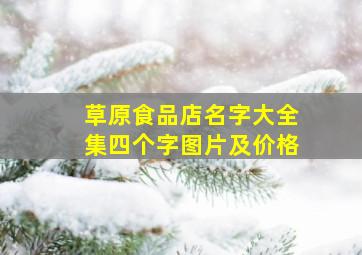 草原食品店名字大全集四个字图片及价格